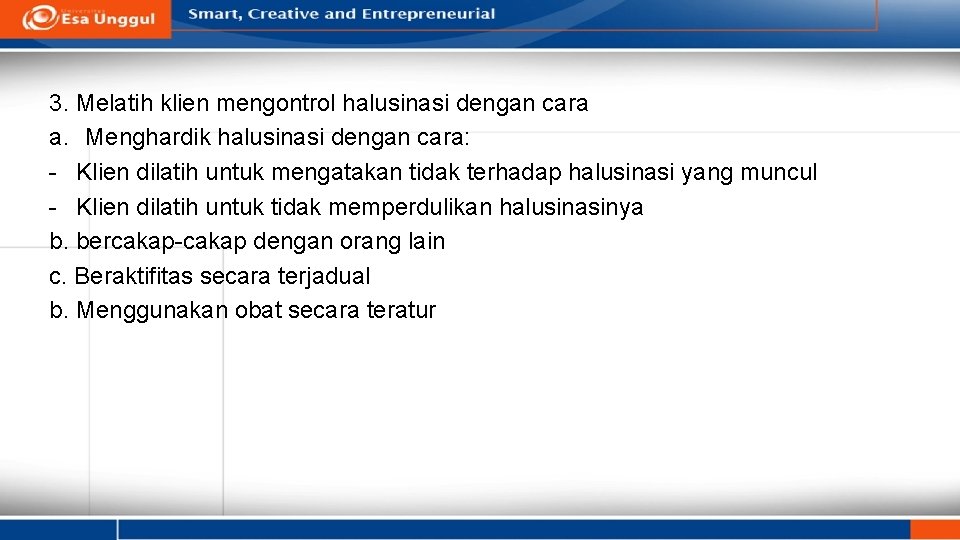 Esa Unggul

Smart, Creative and Entrepreneurial

3. Melatih klien mengontrol halusinasi dengan cara
a. Menghardik halusinasi dengan cara:
- Klien dilatih untuk mengatakan tidak terhadap halusinasi yang muncul
- Klien dilatih untuk tidak memperdulikan halusinasinya
b. bercakap-cakap dengan orang lain
c. Beraktifitas secara terjadual
b. Menggunakan obat secara teratur